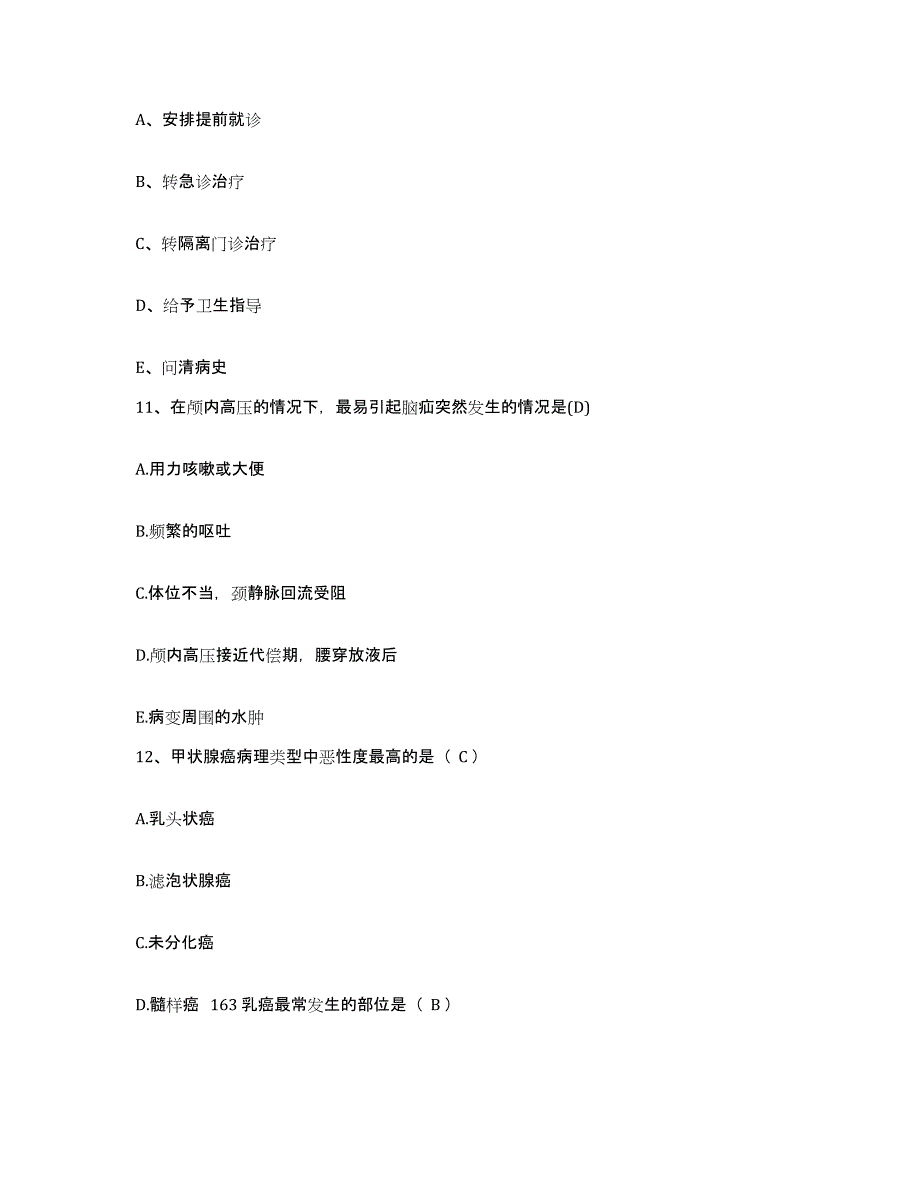 A、安排提前就诊

B、转急诊治疗

C、转隔离门诊治疗

D、给予卫生指导

E、问清病史

11、在颅内高压的情况下，最易引起脑疝突然发生的情况是(D)

A.用力咳嗽或大便

B.频繁的呕吐

C.体位不当，颈静脉回流受阻

D.颅内高压接近代偿期，腰穿放液后

E.病变周围的水肿

12、甲状腺癌病理类型中恶性度最高的是（ C）

A.乳头状癌

B.滤泡状腺癌

C.未分化癌

D.髓样癌 163 乳癌最常发生的部位是（ B）